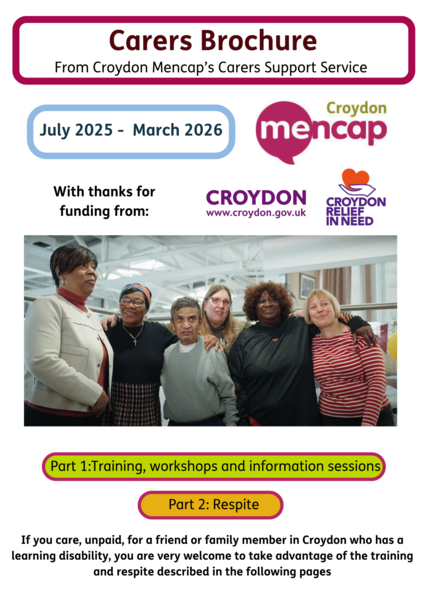 Carers Brochure
From Croydon Mencap's Carers Support Service

July 2025 - March 2026

Croydon
mencap

With thanks for funding from:

CROYDON
www.croydon.gov.uk

CROYDON RELIEF IN NEED

Part 1:Training, workshops and information sessions

Part 2: Respite

If you care, unpaid, for a friend or family member in Croydon who has a learning disability, you are very welcome to take advantage of the training and respite described in the following pages